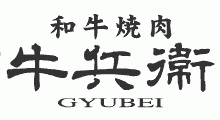 和牛焼肉
牛兵衛
GYUBEI